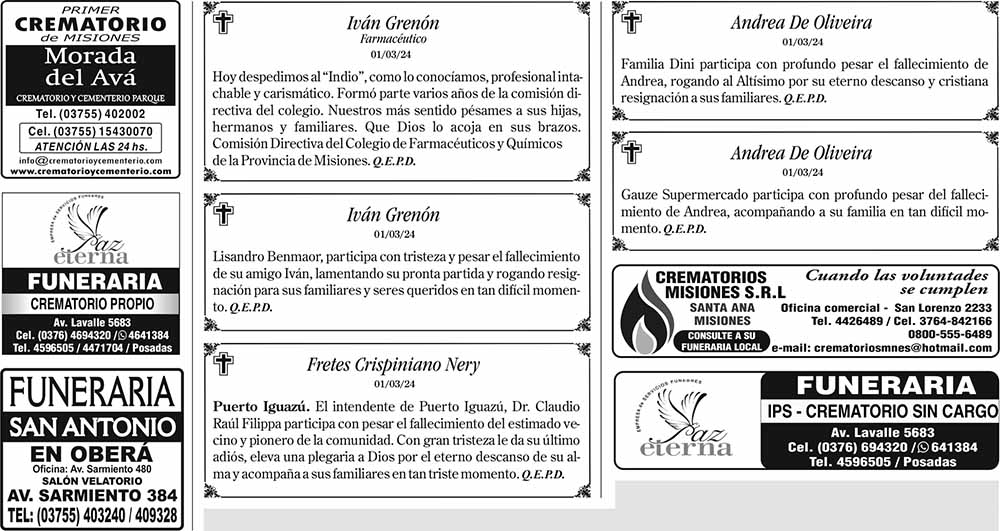 PRIMER
CREMATORIO
de MISIONES
Morada del Avá
CREMATORIO Y CEMENTERIO PARQUE
Tel. (03755) 402002
Cel. (03755) 15430070
ATENCIÓN LAS 24 hs.
info@crematorioycementerio.com
www.crematorioycementerio.com

EMPRESA DE SERVICIOS FUNEBRES
Paz eterna
FUNERARIA
CREMATORIO PROPIO
Av. Lavalle 5683
Cel. (0376) 4694320 / 4641384
Tel. 4596505 / 4471704 / Posadas

FUNERARIA
SAN ANTONIO
EN OBERÁ
Oficina: Av. Sarmiento 480
SALÓN VELATORIO
AV. SARMIENTO 384
TEL: (03755) 403240 / 409328

Iván Grenón
Farmacéutico
01/03/24

Hoy despedimos al "Indio", como lo conocíamos, profesional intachable y carismático. Formó parte varios años de la comisión directiva del colegio. Nuestros más sentido pésames a sus hijas, hermanos y familiares. Que Dios lo acoja en sus brazos. Comisión Directiva del Colegio de Farmacéuticos y Químicos de la Provincia de Misiones. Q.E.P.D.

Iván Grenón
01/03/24

Lisandro Benmaor, participa con tristeza y pesar el fallecimiento de su amigo Iván, lamentando su pronta partida y rogando resignación para sus familiares y seres queridos en tan difícil momento. Q.E.P.D.

Fretes Crispiniano Nery
01/03/24

Puerto Iguazú. El intendente de Puerto Iguazú, Dr. Claudio Raúl Filippa participa con pesar el fallecimiento del estimado vecino y pionero de la comunidad. Con gran tristeza le da su último adiós, eleva una plegaria a Dios por el eterno descanso de su alma y acompaña a sus familiares en tan triste momento. Q.E.P.D.

Andrea De Oliveira
01/03/24

Familia Dini participa con profundo pesar el fallecimiento de Andrea, rogando al Altísimo por su eterno descanso y cristiana resignación a sus familiares. Q.E.P.D.

Andrea De Oliveira
01/03/24

Gauze Supermercado participa con profundo pesar del fallecimiento de Andrea, acompañando a su familia en tan difícil momento. Q.E.P.D.

CREMATORIOS MISIONES S.R.L
SANTA ANA MISIONES
CONSULTE A SU FUNERARIA LOCAL
Cuando las voluntades se cumplen
Oficina comercial - San Lorenzo 2233
Tel. 4426489 / Cel. 3764-842166
0800-555-6489
e-mail: crematoriosmnes@hotmail.com

EMPRESA DE SERVICIOS FUNEBRES
Paz eterna
FUNERARIA
IPS - CREMATORIO SIN CARGO
Av. Lavalle 5683
Cel. (0376) 694320 / 641384
Tel. 4596505 / Posadas